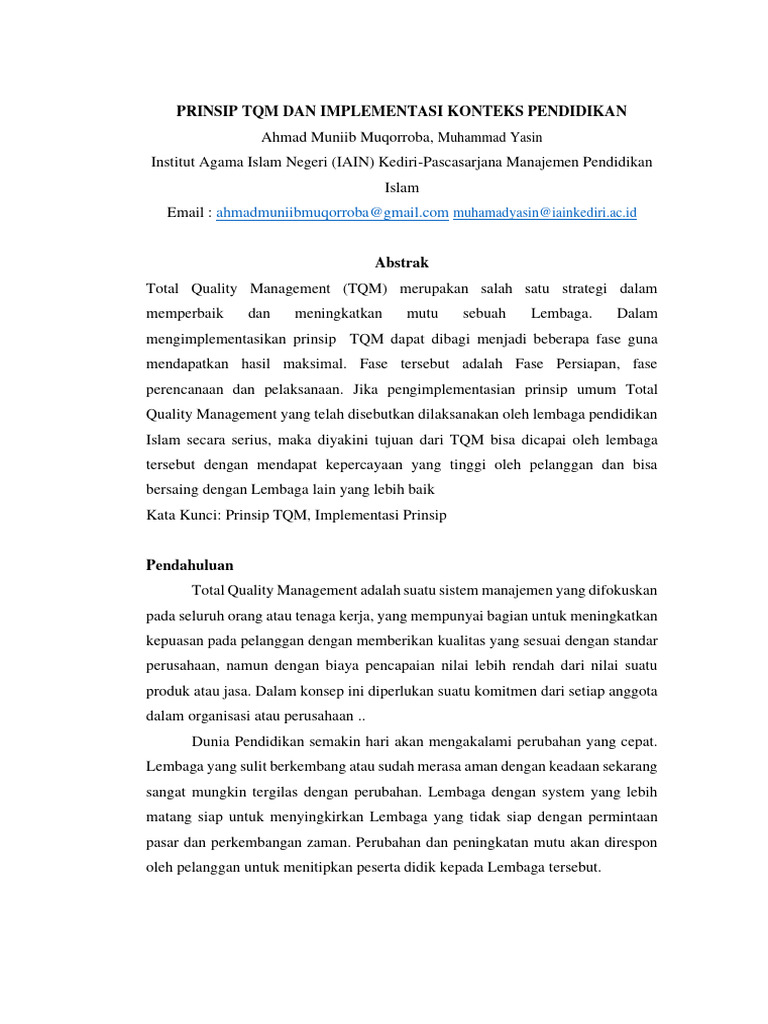 PRINSIP TQM DAN IMPLEMENTASI KONTEKS PENDIDIKAN
Ahmad Muniib Muqorroba, Muhammad Yasin
Institut Agama Islam Negeri (IAIN) Kediri-Pascasarjana Manajemen Pendidikan Islam
Email : ahmadmuniibmuqorroba@gmail.com muhamadyasin@iainkediri.ac.id

Abstrak
Total Quality Management (TQM) merupakan salah satu strategi dalam memperbaik dan meningkatkan mutu sebuah Lembaga. Dalam mengimplementasikan prinsip TQM dapat dibagi menjadi beberapa fase guna mendapatkan hasil maksimal. Fase tersebut adalah Fase Persiapan, fase perencanaan dan pelaksanaan. Jika pengimplementasian prinsip umum Total Quality Management yang telah disebutkan dilaksanakan oleh lembaga pendidikan Islam secara serius, maka diyakini tujuan dari TQM bisa dicapai oleh lembaga tersebut dengan mendapat kepercayaan yang tinggi oleh pelanggan dan bisa bersaing dengan Lembaga lain yang lebih baik
Kata Kunci: Prinsip TQM, Implementasi Prinsip

Pendahuluan
Total Quality Management adalah suatu sistem manajemen yang difokuskan pada seluruh orang atau tenaga kerja, yang mempunyai bagian untuk meningkatkan kepuasan pada pelanggan dengan memberikan kualitas yang sesuai dengan standar perusahaan, namun dengan biaya pencapaian nilai lebih rendah dari nilai suatu produk atau jasa. Dalam konsep ini diperlukan suatu komitmen dari setiap anggota dalam organisasi atau perusahaan ..

Dunia Pendidikan semakin hari akan mengakalami perubahan yang cepat. Lembaga yang sulit berkembang atau sudah merasa aman dengan keadaan sekarang sangat mungkin tergilas dengan perubahan. Lembaga dengan system yang lebih matang siap untuk menyingkirkan Lembaga yang tidak siap dengan permintaan pasar dan perkembangan zaman. Perubahan dan peningkatan mutu akan direspon oleh pelanggan untuk menitipkan peserta didik kepada Lembaga tersebut.